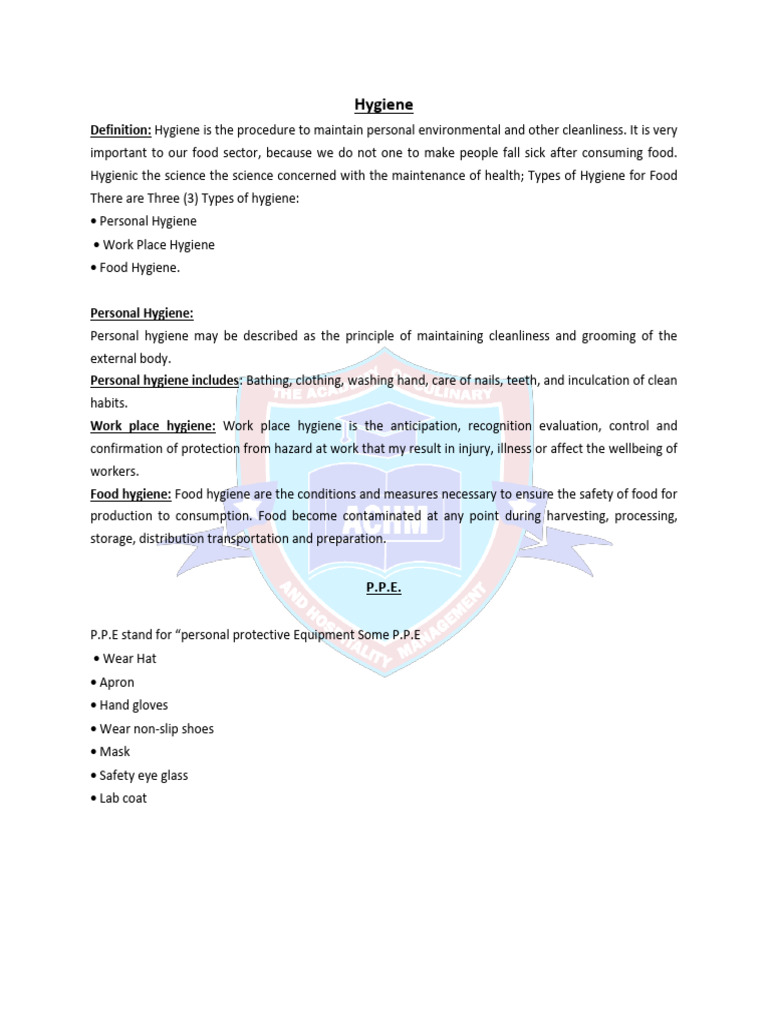 Hygiene

Definition: Hygiene is the procedure to maintain personal environmental and other cleanliness. It is very important to our food sector, because we do not one to make people fall sick after consuming food. Hygienic the science the science concerned with the maintenance of health; Types of Hygiene for Food There are Three (3) Types of hygiene:
• Personal Hygiene
• Work Place Hygiene
• Food Hygiene.

Personal Hygiene:
Personal hygiene may be described as the principle of maintaining cleanliness and grooming of the external body.
Personal hygiene includes: Bathing, clothing, washing hand, care of nails, teeth, and inculcation of clean habits.
Work place hygiene: Work place hygiene is the anticipation, recognition evaluation, control and confirmation of protection from hazard at work that my result in injury, illness or affect the wellbeing of workers.
Food hygiene: Food hygiene are the conditions and measures necessary to ensure the safety of food for production to consumption. Food become contaminated at any point during harvesting, processing, storage, distribution transportation and preparation.

P.P.E.

P.P.E stand for "personal protective Equipment Some P.P.E
• Wear Hat
• Apron
• Hand gloves
• Wear non-slip shoes
• Mask
• Safety eye glass
• Lab coat

THE ACADEMY OF CULINARY AND HOSPITALITY MANAGEMENT
ACHM